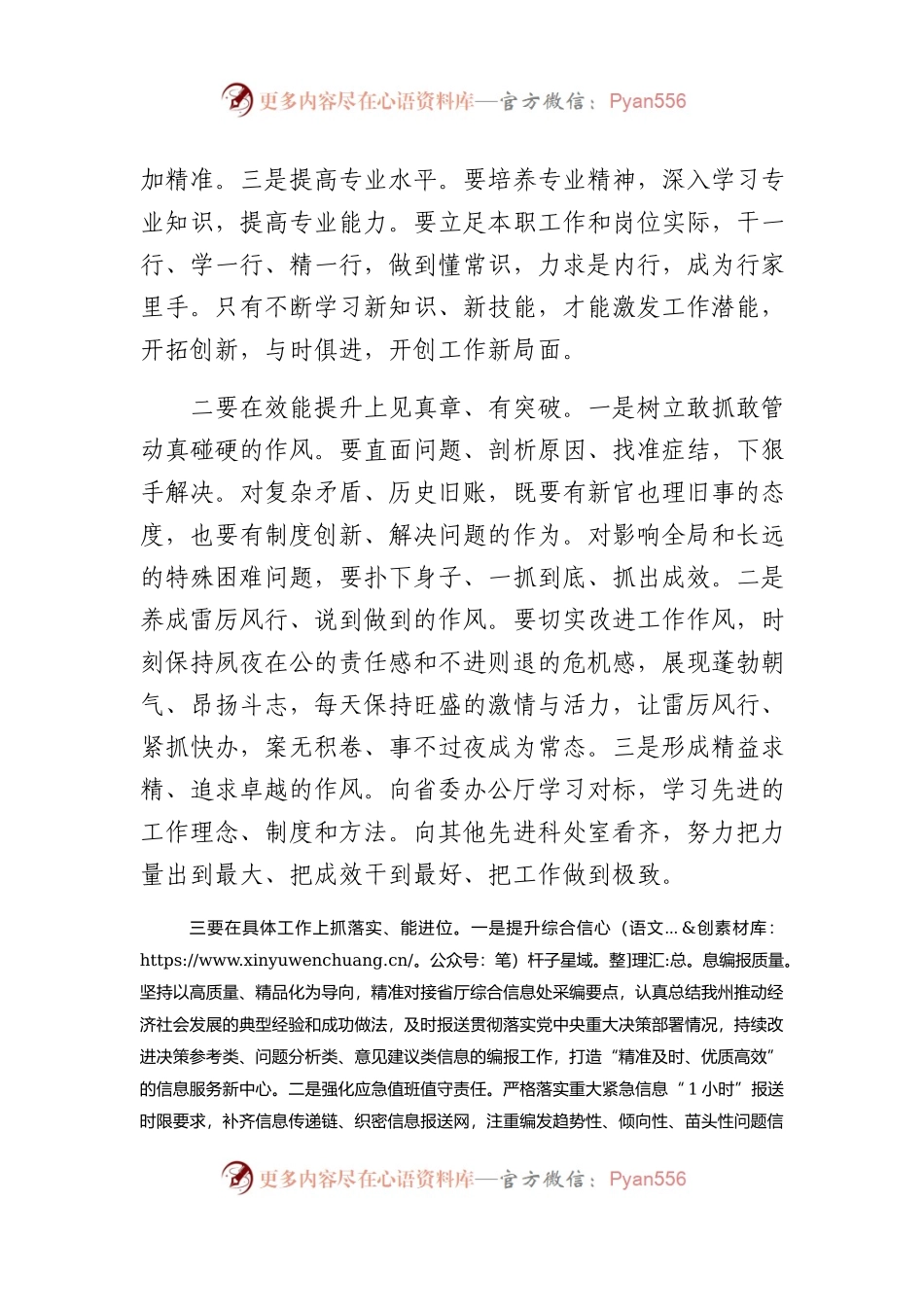 更多内容尽在心语资料库—官方微信：Pyan556

加精准。三是提高专业水平。要培养专业精神，深入学习专业知识，提高专业能力。要立足本职工作和岗位实际，干一行、学一行、精一行，做到懂常识，力求是内行，成为行家里手。只有不断学习新知识、新技能，才能激发工作潜能，开拓创新，与时俱进，开创工作新局面。

二要在效能提升上见真章、有突破。一是树立敢抓敢管动真碰硬的作风。要直面问题、剖析原因、找准症结，下狠手解决。对复杂矛盾、历史旧账，既要有新官也理旧事的态度，也要有制度创新、解决问题的作为。对影响全局和长远的特殊困难问题，要扑下身子、一抓到底、抓出成效。二是养成雷厉风行、说到做到的作风。要切实改进工作作风，时刻保持夙夜在公的责任感和不进则退的危机感，展现蓬勃朝气、昂扬斗志，每天保持旺盛的激情与活力，让雷厉风行、紧抓快办，案无积卷、事不过夜成为常态。三是形成精益求精、追求卓越的作风。向省委办公厅学习对标，学习先进的工作理念、制度和方法。向其他先进科处室看齐，努力把力量出到最大、把成效干到最好、把工作做到极致。

三要在具体工作上抓落实、能进位。一是提升综合信心（语文...＆创素材库：https://www.xinyuwenchuang.cn/。公众号：笔）杆子星域。整理汇:总。息编报质量。坚持以高质量、精品化为导向，精准对接省厅综合信息处采编要点，认真总结我州推动经济社会发展的典型经验和成功做法，及时报送贯彻落实党中央重大决策部署情况，持续改进决策参考类、问题分析类、意见建议类信息的编报工作，打造“精准及时、优质高效”的信息服务新中心。二是强化应急值班值守责任。严格落实重大紧急信息“1小时”报送时限要求，补齐信息传递链、织密信息报送网，注重编发趋势性、倾向性、苗头性问题信

更多内容尽在心语资料库—官方微信：Pyan556